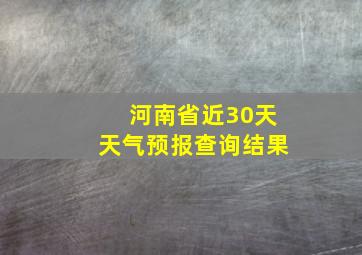 河南省近30天
天气预报查询结果